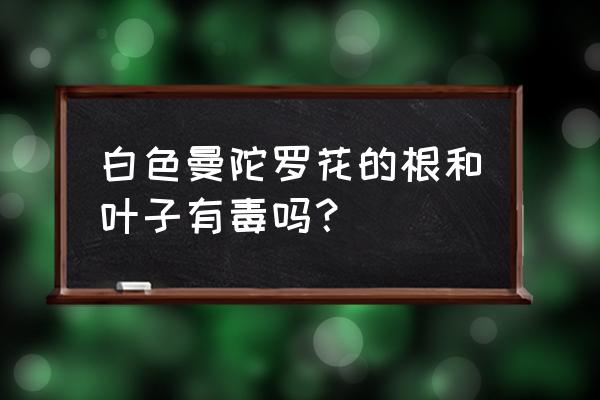 白色曼陀罗花的根和叶子有毒吗？